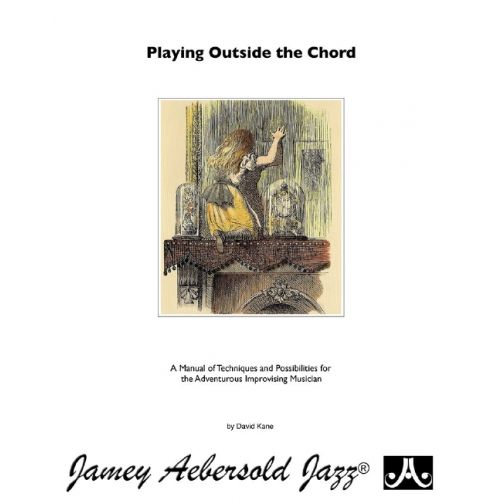 Playing Outside the Chord

A Manual of Techniques and Possibilities for the Adventurous Improvising Musician

by David Kane

Jamey Aebersold Jazz®